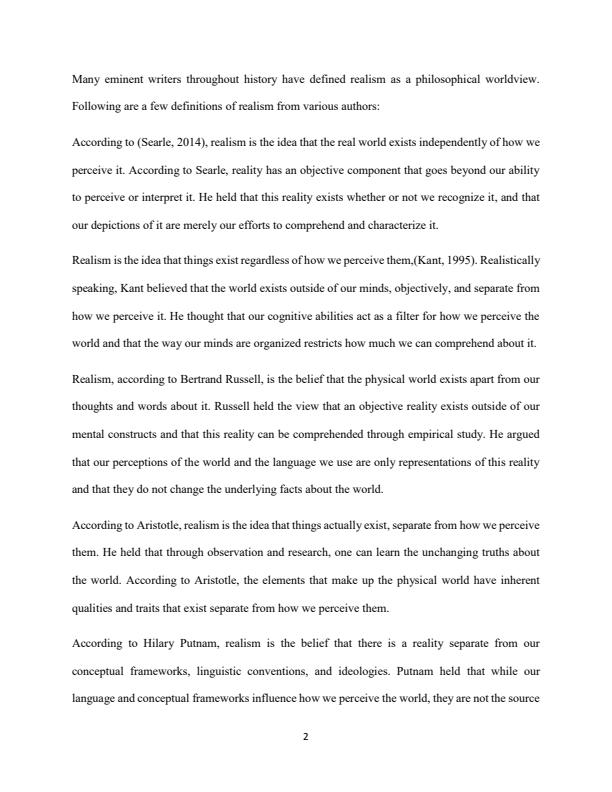 Many eminent writers throughout history have defined realism as a philosophical worldview. Following are a few definitions of realism from various authors:

According to (Searle, 2014), realism is the idea that the real world exists independently of how we perceive it. According to Searle, reality has an objective component that goes beyond our ability to perceive or interpret it. He held that this reality exists whether or not we recognize it, and that our depictions of it are merely our efforts to comprehend and characterize it.

Realism is the idea that things exist regardless of how we perceive them,(Kant, 1995). Realistically speaking, Kant believed that the world exists outside of our minds, objectively, and separate from how we perceive it. He thought that our cognitive abilities act as a filter for how we perceive the world and that the way our minds are organized restricts how much we can comprehend about it.

Realism, according to Bertrand Russell, is the belief that the physical world exists apart from our thoughts and words about it. Russell held the view that an objective reality exists outside of our mental constructs and that this reality can be comprehended through empirical study. He argued that our perceptions of the world and the language we use are only representations of this reality and that they do not change the underlying facts about the world.

According to Aristotle, realism is the idea that things actually exist, separate from how we perceive them. He held that through observation and research, one can learn the unchanging truths about the world. According to Aristotle, the elements that make up the physical world have inherent qualities and traits that exist separate from how we perceive them.

According to Hilary Putnam, realism is the belief that there is a reality separate from our conceptual frameworks, linguistic conventions, and ideologies. Putnam held that while our language and conceptual frameworks influence how we perceive the world, they are not the source

2